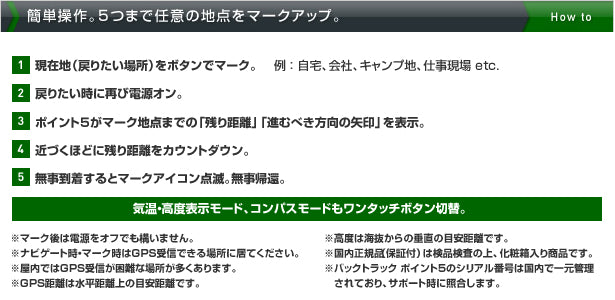 簡単操作。5つまで任意の地点をマークアップ。

How to

1 現在地（戻りたい場所）をボタンでマーク。　例：自宅、会社、キャンプ地、仕事現場 etc.

2 戻りたい時に再び電源オン。

3 ポイント5がマーク地点までの「残り距離」「進むべき方向の矢印」を表示。

4 近づくほどに残り距離をカウントダウン。

5 無事到着するとマークアイコン点滅。無事帰還。

気温・高度表示モード、コンパスモードもワンタッチボタン切替。

※マーク後は電源をオフでも構いません。
※ナビゲート時・マーク時はGPS受信できる場所に居てください。
※屋内ではGPS受信が困難な場所が多くあります。
※GPS距離は水平距離上の目安距離です。

※高度は海抜からの垂直の目安距離です。
※国内正規品(保証付)は検品検査の上、化粧箱入り商品です。
※バックトラック ポイント5のシリアル番号は国内で一元管理されており、サポート時に照合します。